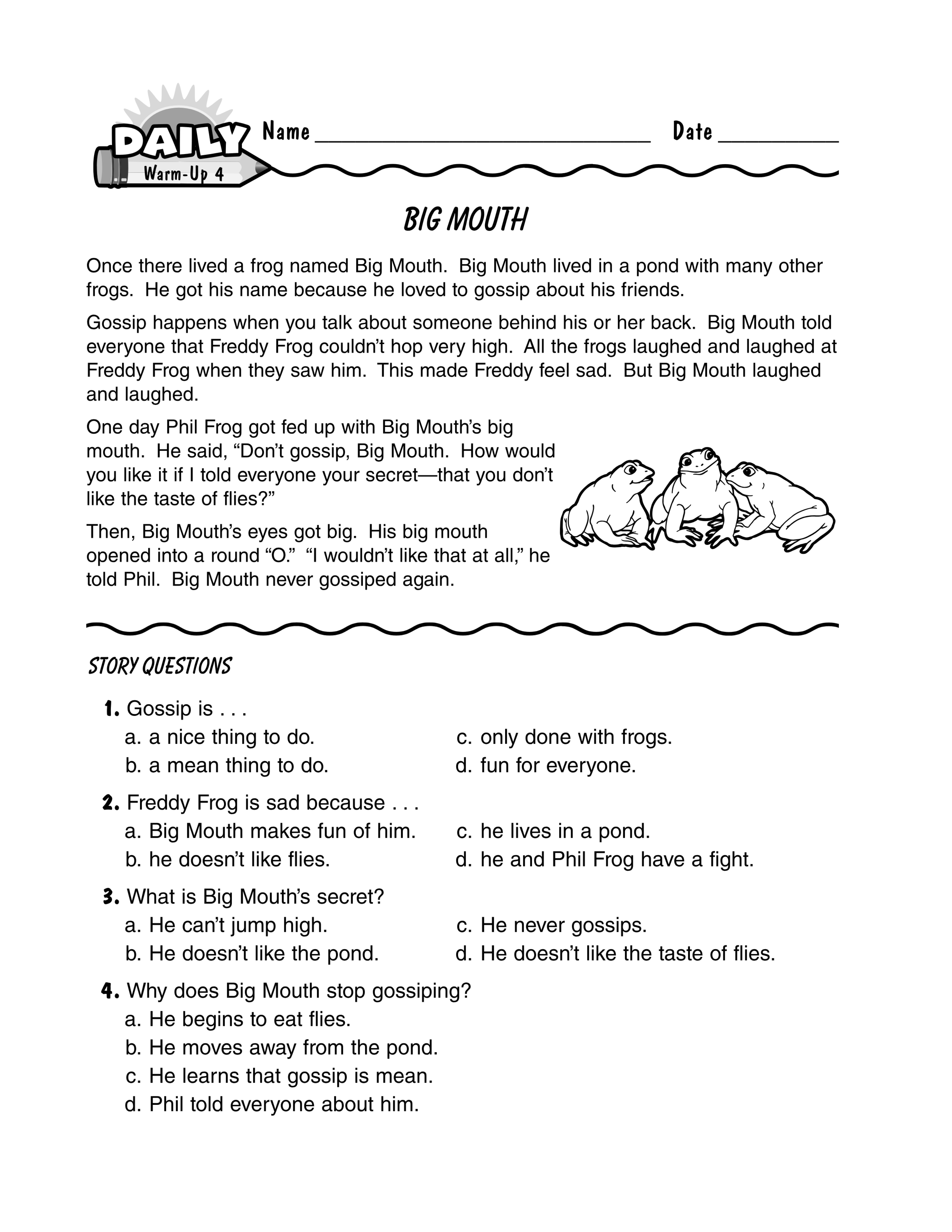 DAILY
Warm-Up 4

Name ____ Date ____

BIG MOUTH

Once there lived a frog named Big Mouth. Big Mouth lived in a pond with many other frogs. He got his name because he loved to gossip about his friends.

Gossip happens when you talk about someone behind his or her back. Big Mouth told everyone that Freddy Frog couldn't hop very high. All the frogs laughed and laughed at Freddy Frog when they saw him. This made Freddy feel sad. But Big Mouth laughed and laughed.

One day Phil Frog got fed up with Big Mouth's big mouth. He said, "Don't gossip, Big Mouth. How would you like it if I told everyone your secret—that you don't like the taste of flies?"

Then, Big Mouth's eyes got big. His big mouth opened into a round "O." "I wouldn't like that at all," he told Phil. Big Mouth never gossiped again.

STORY QUESTIONS

1. Gossip is . . .
a. a nice thing to do.
b. a mean thing to do.
c. only done with frogs.
d. fun for everyone.

2. Freddy Frog is sad because . . .
a. Big Mouth makes fun of him.
b. he doesn't like flies.
c. he lives in a pond.
d. he and Phil Frog have a fight.

3. What is Big Mouth's secret?
a. He can't jump high.
b. He doesn't like the pond.
c. He never gossips.
d. He doesn't like the taste of flies.

4. Why does Big Mouth stop gossiping?
a. He begins to eat flies.
b. He moves away from the pond.
c. He learns that gossip is mean.
d. Phil told everyone about him.